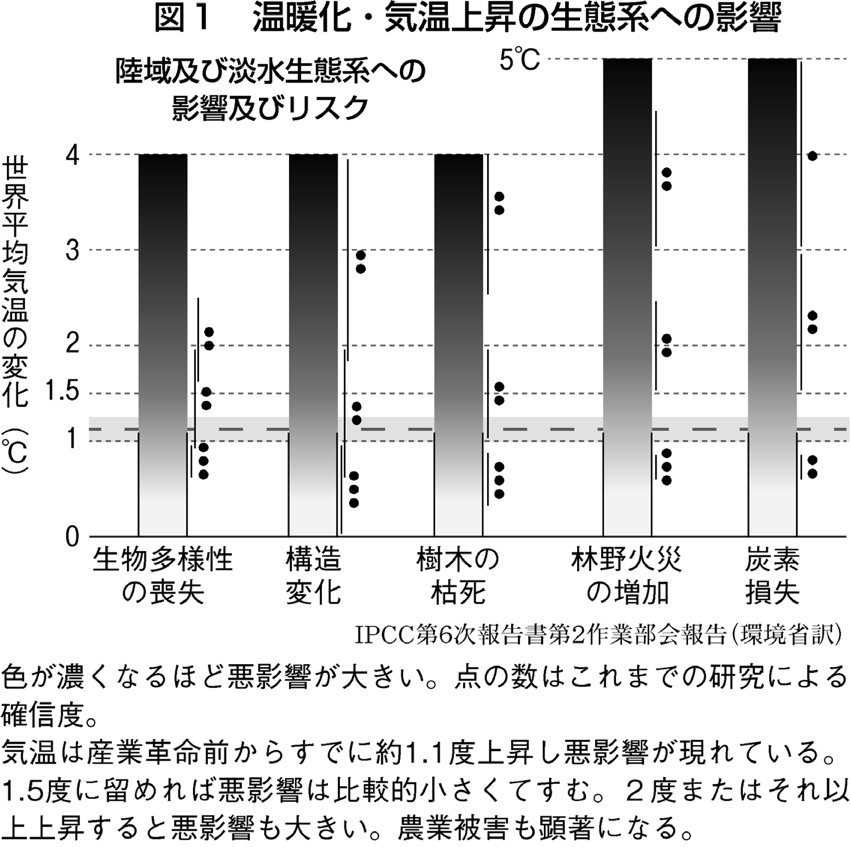 図１　温暖化・気温上昇の生態系への影響

陸域及び淡水生態系への影響及びリスク

世界平均気温の変化（℃）

5℃
4
3
2
1.5
1
0

生物多様性の喪失
構造変化
樹木の枯死
林野火災の増加
炭素損失

IPCC第6次報告書第2作業部会報告（環境省訳）

色が濃くなるほど悪影響が大きい。点の数はこれまでの研究による確信度。
気温は産業革命前からすでに約1.1度上昇し悪影響が現れている。1.5度に留めれば悪影響は比較的小さくてすむ。２度またはそれ以上上昇すると悪影響も大きい。農業被害も顕著になる。